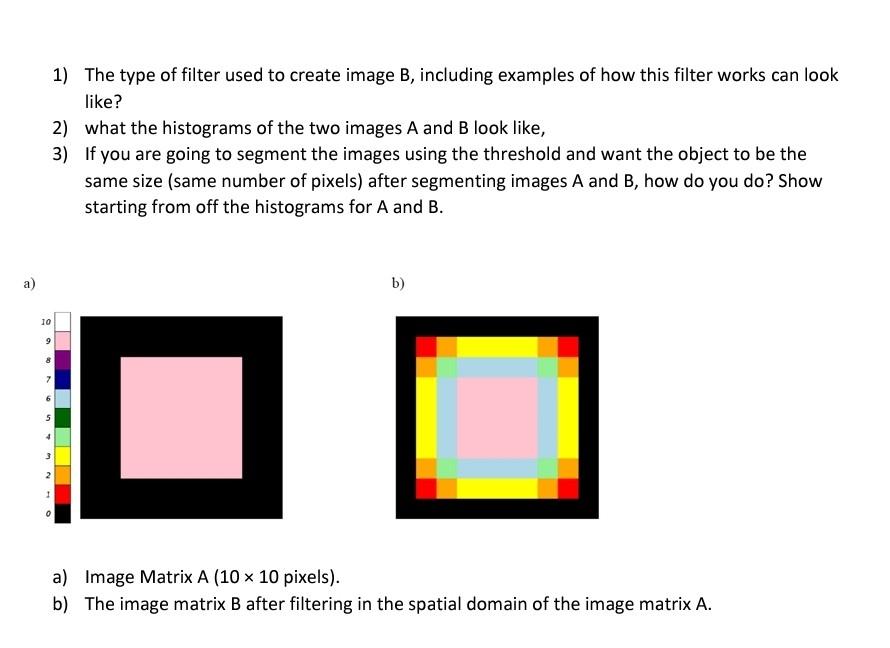 1) The type of filter used to create image B, including examples of how this filter works can look like?

2) what the histograms of the two images A and B look like,

3) If you are going to segment the images using the threshold and want the object to be the same size (same number of pixels) after segmenting images A and B, how do you do? Show starting from off the histograms for A and B.

a)

b)

10
9
8
7
6
5
4
3
2
1
0

a) Image Matrix A (10 × 10 pixels).

b) The image matrix B after filtering in the spatial domain of the image matrix A.